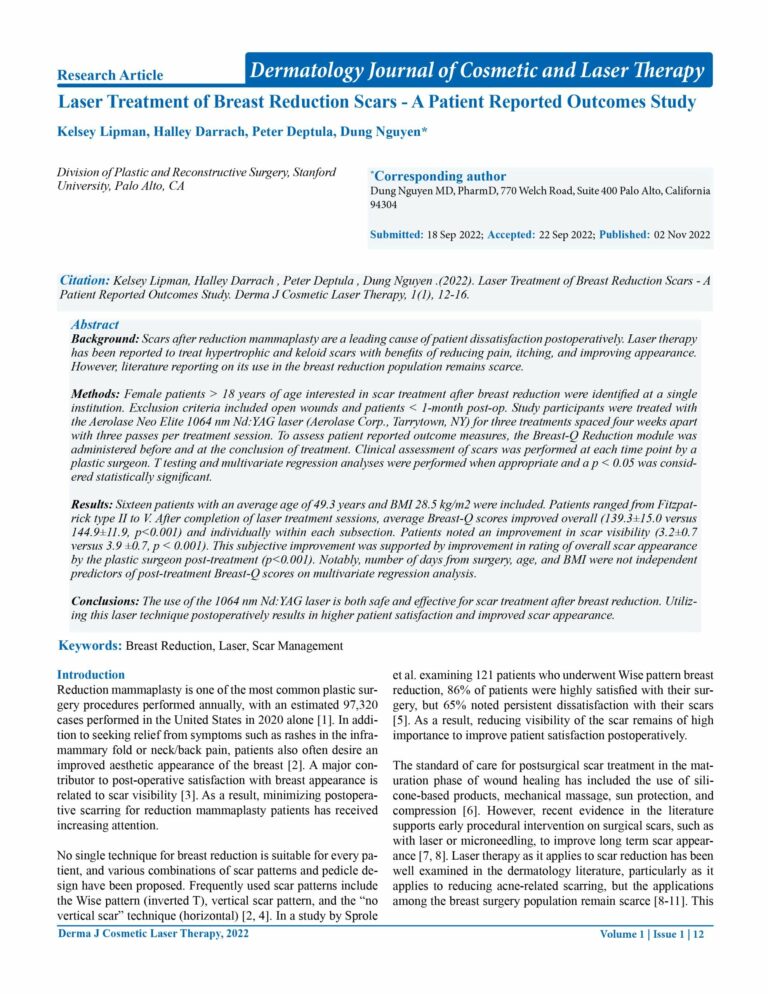 Research Article

Dermatology Journal of Cosmetic and Laser Therapy

Laser Treatment of Breast Reduction Scars - A Patient Reported Outcomes Study

Kelsey Lipman, Halley Darrach, Peter Deptula, Dung Nguyen*

Division of Plastic and Reconstructive Surgery, Stanford University, Palo Alto, CA

*Corresponding author
Dung Nguyen MD, PharmD, 770 Welch Road, Suite 400 Palo Alto, California 94304

Submitted: 18 Sep 2022; Accepted: 22 Sep 2022; Published: 02 Nov 2022

Citation: Kelsey Lipman, Halley Darrach , Peter Deptula , Dung Nguyen .(2022). Laser Treatment of Breast Reduction Scars - A Patient Reported Outcomes Study. Derma J Cosmetic Laser Therapy, 1(1), 12-16.

Abstract
Background: Scars after reduction mammaplasty are a leading cause of patient dissatisfaction postoperatively. Laser therapy has been reported to treat hypertrophic and keloid scars with benefits of reducing pain, itching, and improving appearance. However, literature reporting on its use in the breast reduction population remains scarce.

Methods: Female patients > 18 years of age interested in scar treatment after breast reduction were identified at a single institution. Exclusion criteria included open wounds and patients < 1-month post-op. Study participants were treated with the Aerolase Neo Elite 1064 nm Nd:YAG laser (Aerolase Corp., Tarrytown, NY) for three treatments spaced four weeks apart with three passes per treatment session. To assess patient reported outcome measures, the Breast-Q Reduction module was administered before and at the conclusion of treatment. Clinical assessment of scars was performed at each time point by a plastic surgeon. T testing and multivariate regression analyses were performed when appropriate and a p < 0.05 was considered statistically significant.

Results: Sixteen patients with an average age of 49.3 years and BMI 28.5 kg/m2 were included. Patients ranged from Fitzpatrick type II to V. After completion of laser treatment sessions, average Breast-Q scores improved overall (139.3±15.0 versus 144.9±11.9, p<0.001) and individually within each subsection. Patients noted an improvement in scar visibility (3.2±0.7 versus 3.9 ±0.7, p < 0.001). This subjective improvement was supported by improvement in rating of overall scar appearance by the plastic surgeon post-treatment (p<0.001). Notably, number of days from surgery, age, and BMI were not independent predictors of post-treatment Breast-Q scores on multivariate regression analysis.

Conclusions: The use of the 1064 nm Nd:YAG laser is both safe and effective for scar treatment after breast reduction. Utilizing this laser technique postoperatively results in higher patient satisfaction and improved scar appearance.

Keywords: Breast Reduction, Laser, Scar Management

Introduction
Reduction mammaplasty is one of the most common plastic surgery procedures performed annually, with an estimated 97,320 cases performed in the United States in 2020 alone [1]. In addition to seeking relief from symptoms such as rashes in the inframammary fold or neck/back pain, patients also often desire an improved aesthetic appearance of the breast [2]. A major contributor to post-operative satisfaction with breast appearance is related to scar visibility [3]. As a result, minimizing postoperative scarring for reduction mammaplasty patients has received increasing attention.

No single technique for breast reduction is suitable for every patient, and various combinations of scar patterns and pedicle design have been proposed. Frequently used scar patterns include the Wise pattern (inverted T), vertical scar pattern, and the "no vertical scar" technique (horizontal) [2, 4]. In a study by Sprole et al. examining 121 patients who underwent Wise pattern breast reduction, 86% of patients were highly satisfied with their surgery, but 65% noted persistent dissatisfaction with their scars [5]. As a result, reducing visibility of the scar remains of high importance to improve patient satisfaction postoperatively.

The standard of care for postsurgical scar treatment in the maturation phase of wound healing has included the use of silicone-based products, mechanical massage, sun protection, and compression [6]. However, recent evidence in the literature supports early procedural intervention on surgical scars, such as with laser or microneedling, to improve long term scar appearance [7, 8]. Laser therapy as it applies to scar reduction has been well examined in the dermatology literature, particularly as it applies to reducing acne-related scarring, but the applications among the breast surgery population remain scarce [8-11]. This

Derma J Cosmetic Laser Therapy, 2022

Volume 1 | Issue 1 | 12